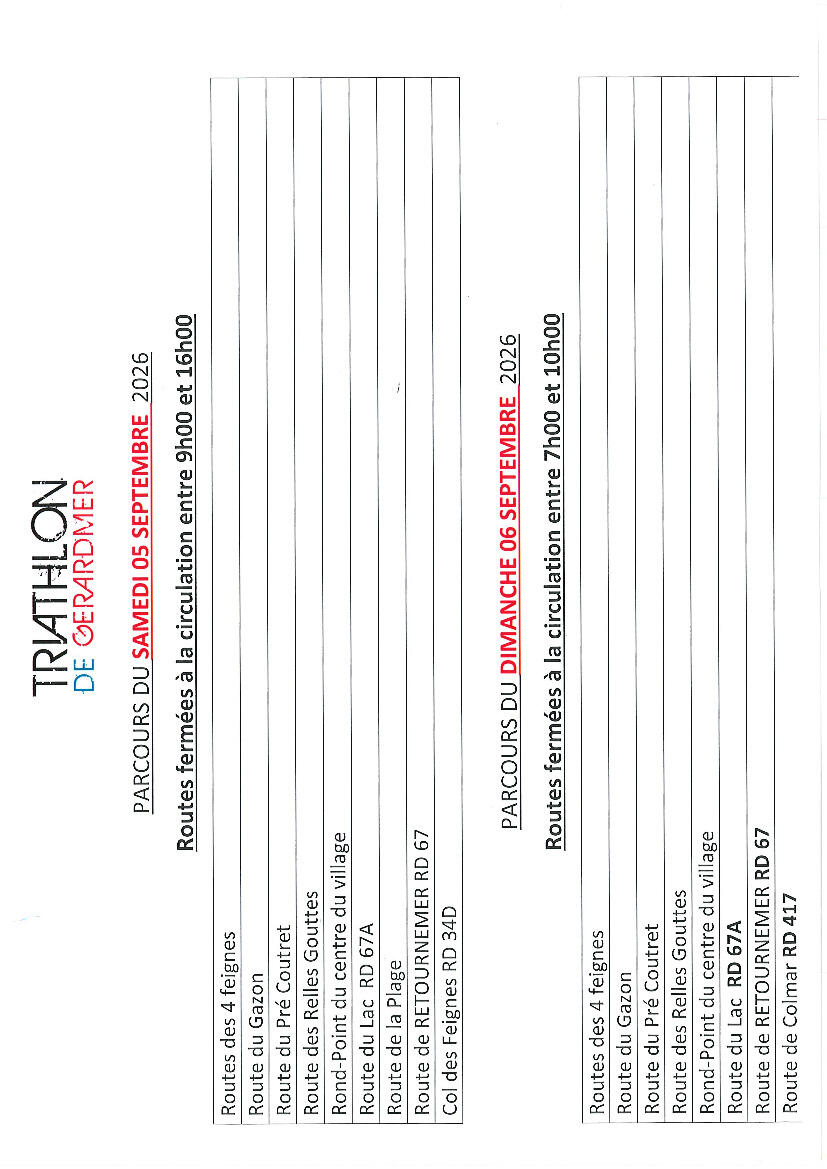 TRIATHLON
DE GERARDMER

PARCOURS DU SAMEDI 05 SEPTEMBRE 2026

Routes fermées à la circulation entre 9h00 et 16h00

Routes des 4 feignes
Route du Gazon
Route du Pré Coutret
Route des Relles Gouttes
Rond-Point du centre du village
Route du Lac RD 67A
Route de la Plage
Route de RETOURNEMER RD 67
Col des Feignes RD 34D

PARCOURS DU DIMANCHE 06 SEPTEMBRE 2026

Routes fermées à la circulation entre 7h00 et 10h00

Routes des 4 feignes
Route du Gazon
Route du Pré Coutret
Route des Relles Gouttes
Rond-Point du centre du village
Route du Lac RD 67A
Route de RETOURNEMER RD 67
Route de Colmar RD 417